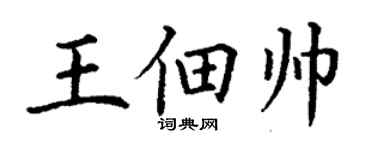 王佃帅
词典网